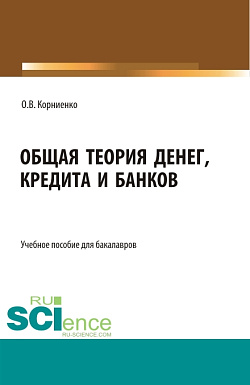 О.В. Корниенко

ОБЩАЯ ТЕОРИЯ ДЕНЕГ, КРЕДИТА И БАНКОВ

Учебное пособие для бакалавров

RU SCIence
RU-SCIENCE.COM